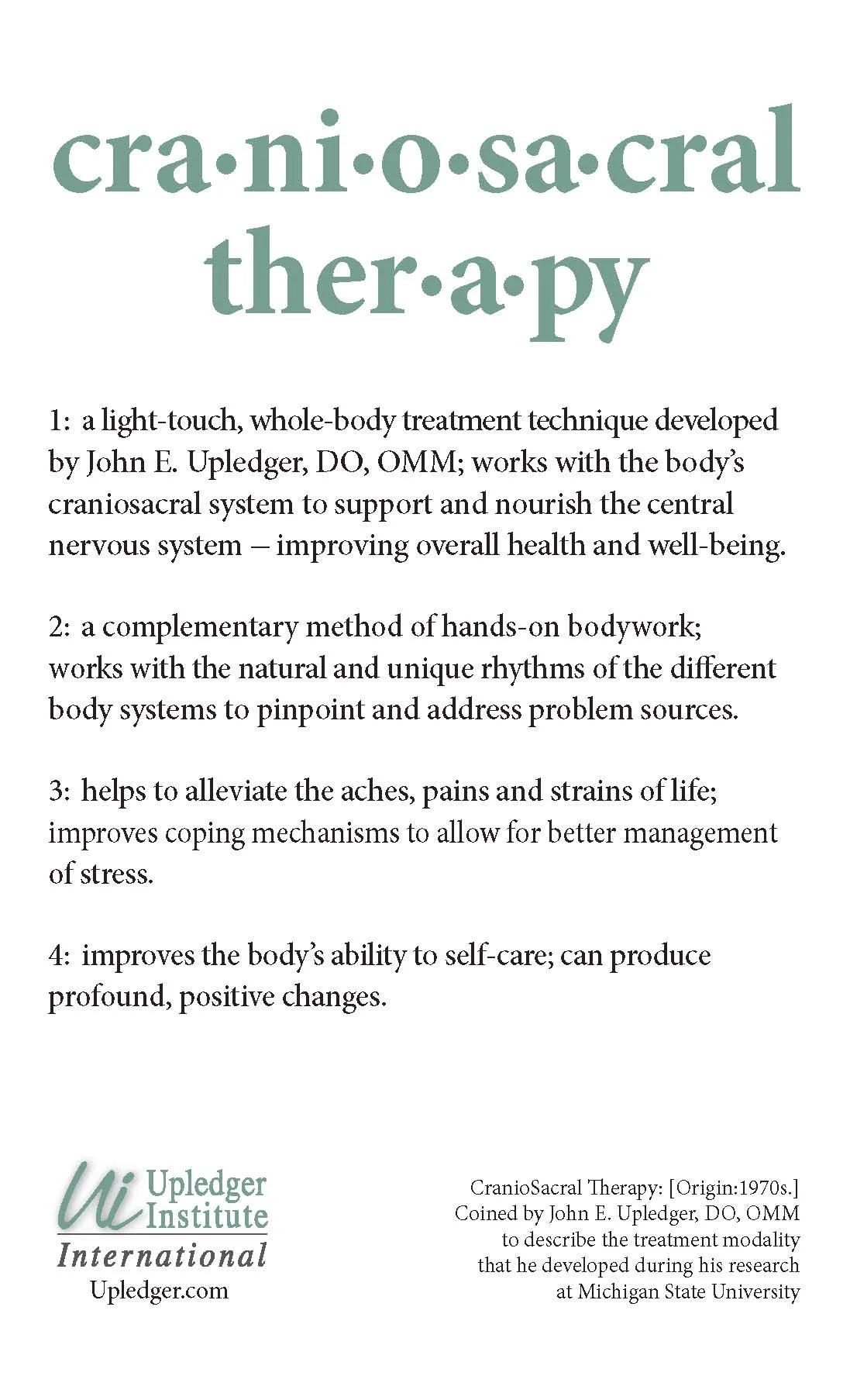 cra·ni·o·sa·cral ther·a·py

1: a light-touch, whole-body treatment technique developed by John E. Upledger, DO, OMM; works with the body's craniosacral system to support and nourish the central nervous system – improving overall health and well-being.

2: a complementary method of hands-on bodywork; works with the natural and unique rhythms of the different body systems to pinpoint and address problem sources.

3: helps to alleviate the aches, pains and strains of life; improves coping mechanisms to allow for better management of stress.

4: improves the body's ability to self-care; can produce profound, positive changes.

Ui Upledger Institute International
Upledger.com

CranioSacral Therapy: [Origin:1970s.] Coined by John E. Upledger, DO, OMM to describe the treatment modality that he developed during his research at Michigan State University